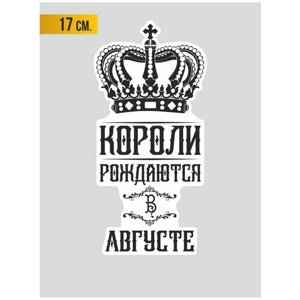 17 см.

КОРОЛИ
РОЖДАЮТСЯ
В
АВГУСТЕ